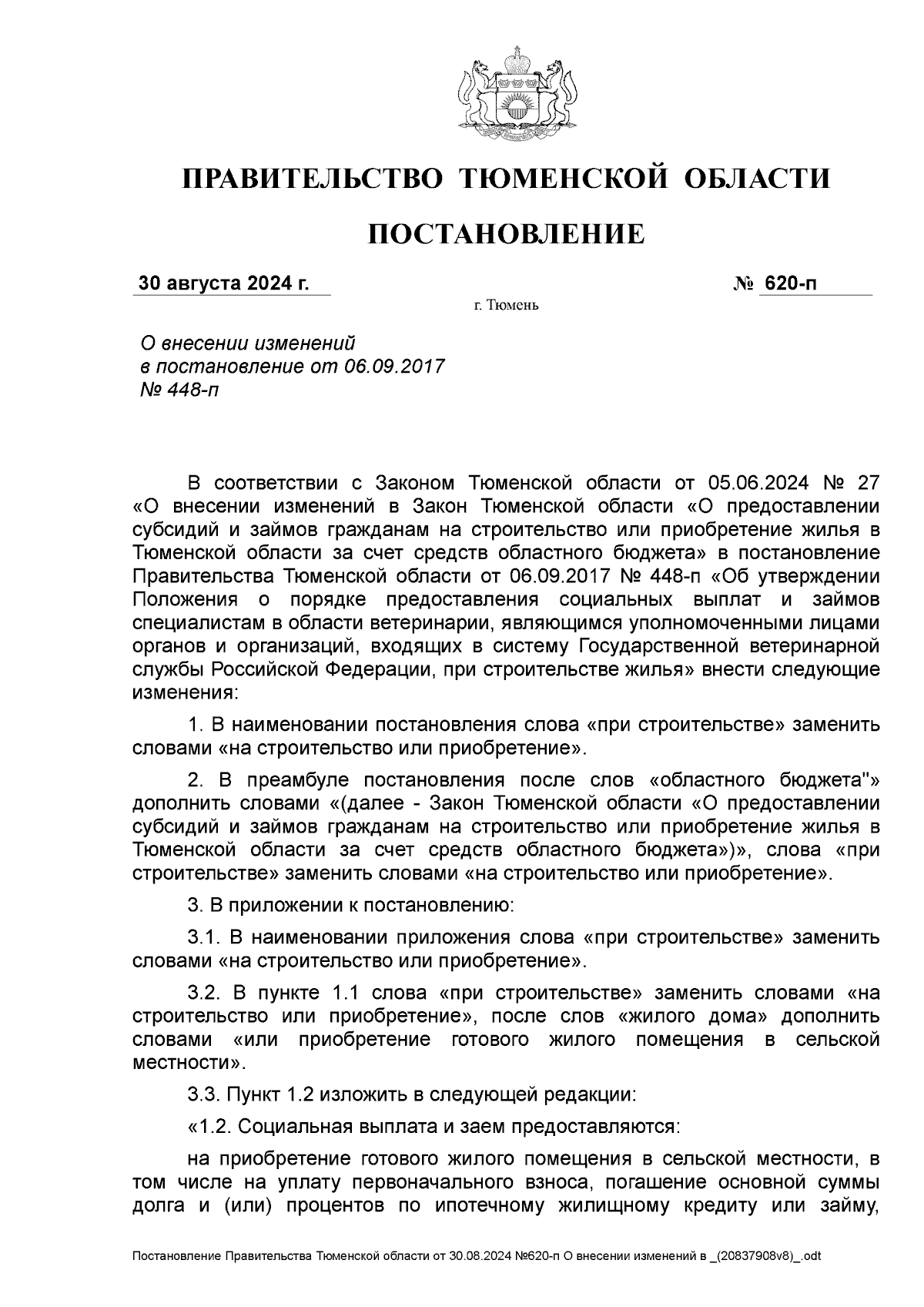 ПРАВИТЕЛЬСТВО ТЮМЕНСКОЙ ОБЛАСТИ

ПОСТАНОВЛЕНИЕ

30 августа 2024 г. № 620-п

г. Тюмень

О внесении изменений в постановление от 06.09.2017 № 448-п

В соответствии с Законом Тюменской области от 05.06.2024 № 27 «О внесении изменений в Закон Тюменской области «О предоставлении субсидий и займов гражданам на строительство или приобретение жилья в Тюменской области за счет средств областного бюджета» в постановление Правительства Тюменской области от 06.09.2017 № 448-п «Об утверждении Положения о порядке предоставления социальных выплат и займов специалистам в области ветеринарии, являющимся уполномоченными лицами органов и организаций, входящих в систему Государственной ветеринарной службы Российской Федерации, при строительстве жилья» внести следующие изменения:

1. В наименовании постановления слова «при строительстве» заменить словами «на строительство или приобретение».

2. В преамбуле постановления после слов «областного бюджета"» дополнить словами «(далее - Закон Тюменской области «О предоставлении субсидий и займов гражданам на строительство или приобретение жилья в Тюменской области за счет средств областного бюджета»)», слова «при строительстве» заменить словами «на строительство или приобретение».

3. В приложении к постановлению:

3.1. В наименовании приложения слова «при строительстве» заменить словами «на строительство или приобретение».

3.2. В пункте 1.1 слова «при строительстве» заменить словами «на строительство или приобретение», после слов «жилого дома» дополнить словами «или приобретение готового жилого помещения в сельской местности».

3.3. Пункт 1.2 изложить в следующей редакции:

«1.2. Социальная выплата и заем предоставляются:

на приобретение готового жилого помещения в сельской местности, в том числе на уплату первоначального взноса, погашение основной суммы долга и (или) процентов по ипотечному жилищному кредиту или займу,

Постановление Правительства Тюменской области от 30.08.2024 №620-п О внесении изменений в _(20837908v8)_.odt